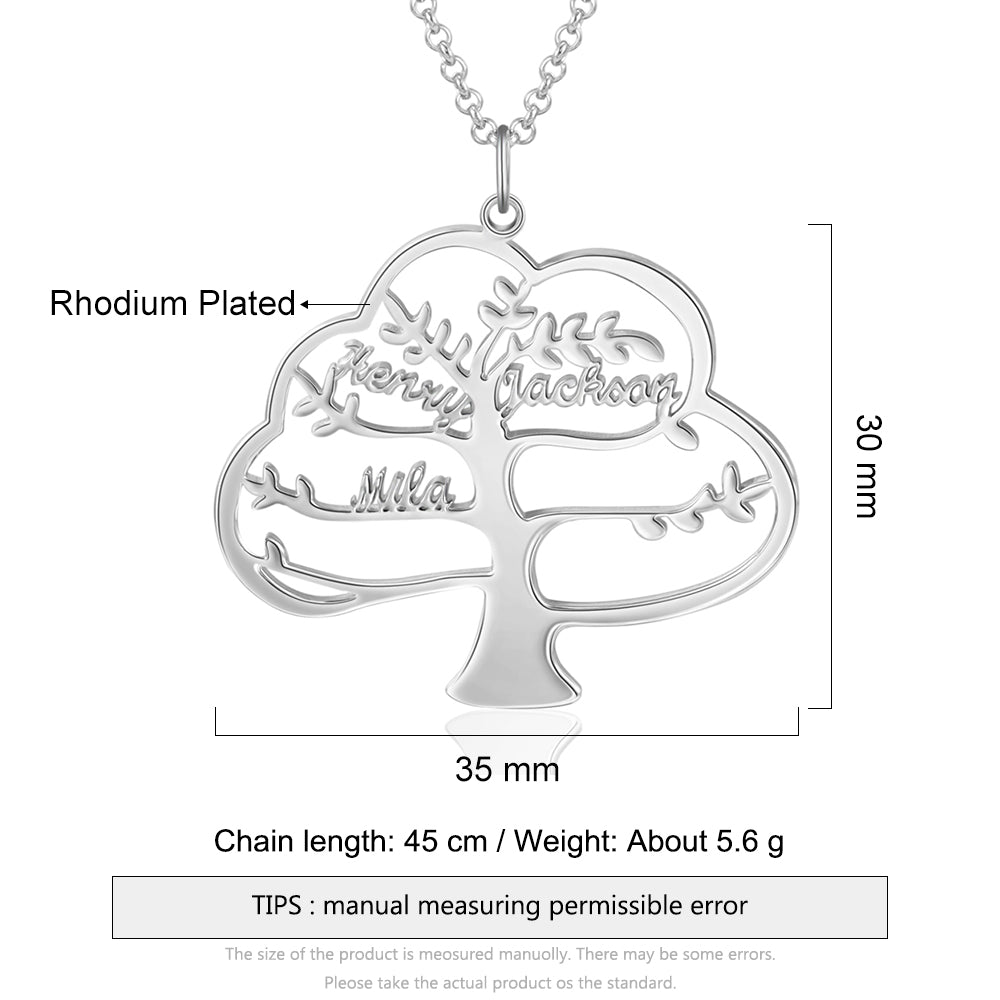 Rhodium Plated

Henry

Jackson

Mila

30 mm

35 mm

Chain length: 45 cm / Weight: About 5.6 g

TIPS : manual measuring permissible error

The size of the product is meosured manuolly. There may be some errors.
Please take the actual product os the standard.